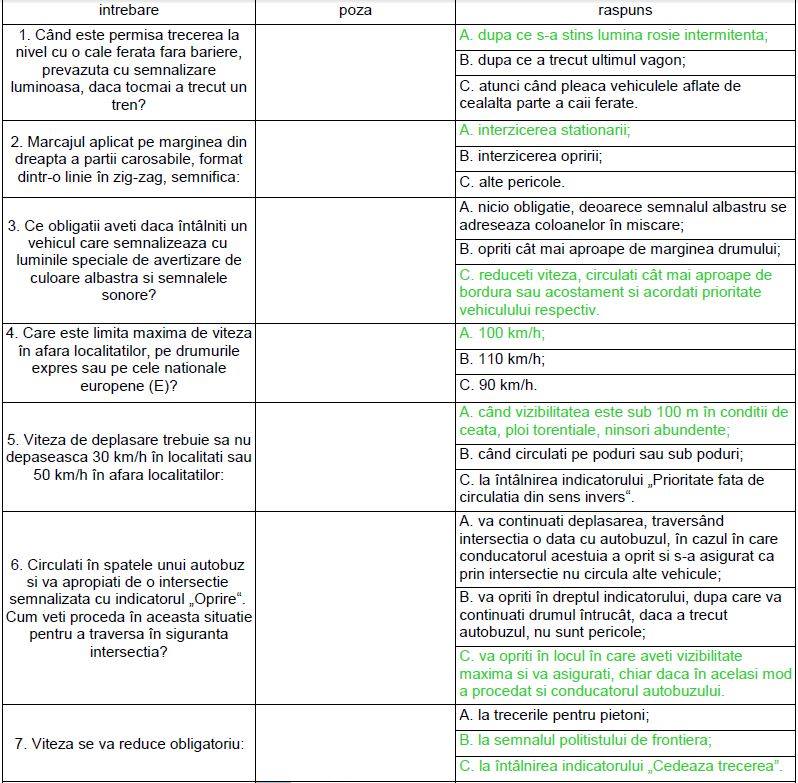 | intrebare | poza | raspuns |
|---|---|---|
| 1. Când este permisa trecerea la nivel cu o cale ferata fara bariere, prevazuta cu semnalizare luminoasa, daca tocmai a trecut un tren? | | A. dupa ce s-a stins lumina rosie intermitenta; |
| | | B. dupa ce a trecut ultimul vagon; |
| | | C. atunci când pleaca vehiculele aflate de cealalta parte a caii ferate. |
| 2. Marcajul aplicat pe marginea din dreapta a partii carosabile, format dintr-o linie în zig-zag, semnifica: | | A. interzicerea stationarii; |
| | | B. interzicerea opririi; |
| | | C. alte pericole. |
| 3. Ce obligatii aveti daca întâlniti un vehicul care semnalizeaza cu luminile speciale de avertizare de culoare albastra si semnalele sonore? | | A. nicio obligatie, deoarece semnalul albastru se adreseaza coloanelor în miscare; |
| | | B. opriti cât mai aproape de marginea drumului; |
| | | C. reduceti viteza, circulati cât mai aproape de bordura sau acostament si acordati prioritate vehiculului respectiv. |
| 4. Care este limita maxima de viteza în afara localitatilor, pe drumurile expres sau pe cele nationale europene (E)? | | A. 100 km/h; |
| | | B. 110 km/h; |
| | | C. 90 km/h. |
| 5. Viteza de deplasare trebuie sa nu depaseasca 30 km/h în localitati sau 50 km/h în afara localitatilor: | | A. când vizibilitatea este sub 100 m în conditii de ceata, ploi torentiale, ninsori abundente; |
| | | B. când circulati pe poduri sau sub poduri; |
| | | C. la întâlnirea indicatorului „Prioritate fata de circulatia din sens invers“. |
| 6. Circulati în spatele unui autobuz si va apropiati de o intersectie semnalizata cu indicatorul „Oprire“. Cum veti proceda în aceasta situatie pentru a traversa în siguranta intersectia? | | A. va continuati deplasarea, traversând intersectia o data cu autobuzul, în cazul în care conducatorul acestuia a oprit si s-a asigurat ca prin intersectie nu circula alte vehicule; |
| | | B. va opriti în dreptul indicatorului, dupa care va continuati drumul întrucât, daca a trecut autobuzul, nu sunt pericole; |
| | | C. va opriti în locul în care aveti vizibilitate maxima si va asigurati, chiar daca în acelasi mod a procedat si conducatorul autobuzului. |
| 7. Viteza se va reduce obligatoriu: | | A. la trecerile pentru pietoni; |
| | | B. la semnalul politistului de frontiera; |
| | | C. la întâlnirea indicatorului „Cedeaza trecerea“. |